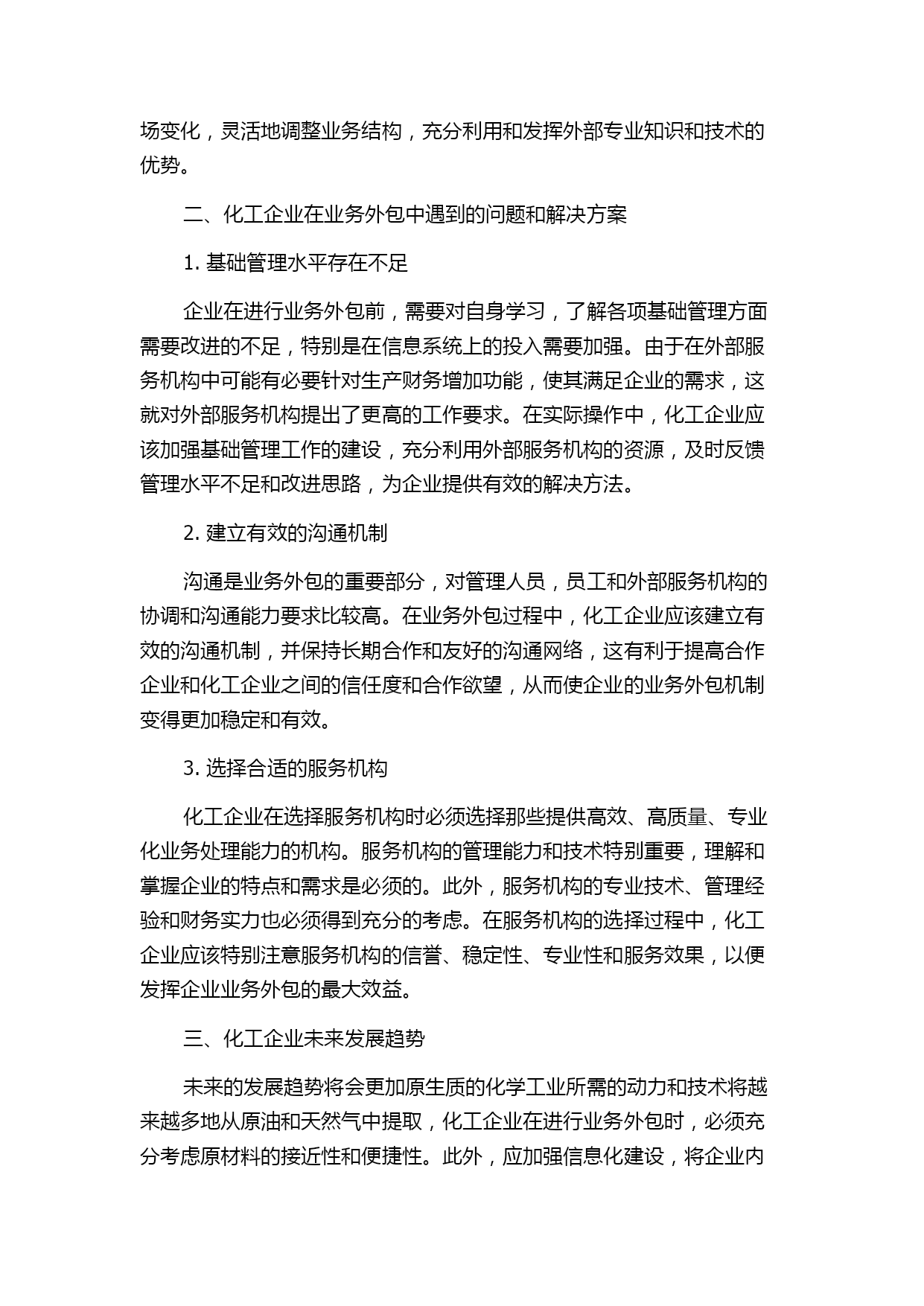 场变化，灵活地调整业务结构，充分利用和发挥外部专业知识和技术的优势。

二、化工企业在业务外包中遇到的问题和解决方案

1. 基础管理水平存在不足

企业在进行业务外包前，需要对自身学习，了解各项基础管理方面需要改进的不足，特别是在信息系统上的投入需要加强。由于在外部服务机构中可能有必要针对生产财务增加功能，使其满足企业的需求，这就对外部服务机构提出了更高的工作要求。在实际操作中，化工企业应该加强基础管理工作的建设，充分利用外部服务机构的资源，及时反馈管理水平不足和改进思路，为企业提供有效的解决方法。

2. 建立有效的沟通机制

沟通是业务外包的重要部分，对管理人员，员工和外部服务机构的协调和沟通能力要求比较高。在业务外包过程中，化工企业应该建立有效的沟通机制，并保持长期合作和友好的沟通网络，这有利于提高合作企业和化工企业之间的信任度和合作欲望，从而使企业的业务外包机制变得更加稳定和有效。

3. 选择合适的服务机构

化工企业在选择服务机构时必须选择那些提供高效、高质量、专业化业务处理能力的机构。服务机构的管理能力和技术特别重要，理解和掌握企业的特点和需求是必须的。此外，服务机构的专业技术、管理经验和财务实力也必须得到充分的考虑。在服务机构的选择过程中，化工企业应该特别注意服务机构的信誉、稳定性、专业性和服务效果，以便发挥企业业务外包的最大效益。

三、化工企业未来发展趋势

未来的发展趋势将会更加原生质的化学工业所需的动力和技术将越来越多地从原油和天然气中提取，化工企业在进行业务外包时，必须充分考虑原材料的接近性和便捷性。此外，应加强信息化建设，将企业内